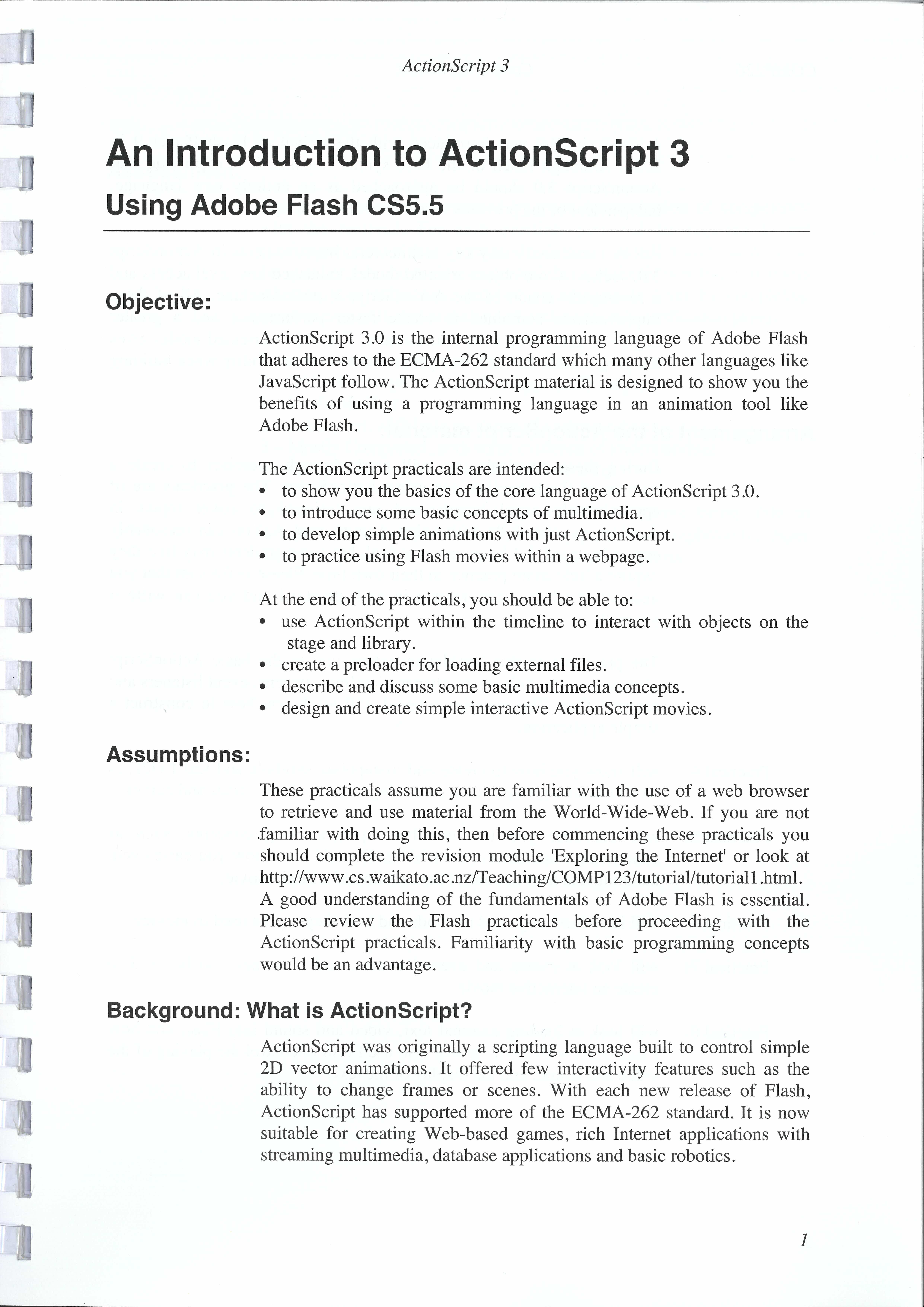 ActionScript 3

An Introduction to ActionScript 3

Using Adobe Flash CS5.5

Objective:

ActionScript 3.0 is the internal programming language of Adobe Flash that adheres to the ECMA-262 standard which many other languages like JavaScript follow. The ActionScript material is designed to show you the benefits of using a programming language in an animation tool like Adobe Flash.

The ActionScript practicals are intended:
• to show you the basics of the core language of ActionScript 3.0.
• to introduce some basic concepts of multimedia.
• to develop simple animations with just ActionScript.
• to practice using Flash movies within a webpage.

At the end of the practicals, you should be able to:
• use ActionScript within the timeline to interact with objects on the stage and library.
• create a preloader for loading external files.
• describe and discuss some basic multimedia concepts.
• design and create simple interactive ActionScript movies.

Assumptions:

These practicals assume you are familiar with the use of a web browser to retrieve and use material from the World-Wide-Web. If you are not familiar with doing this, then before commencing these practicals you should complete the revision module 'Exploring the Internet' or look at http://www.cs.waikato.ac.nz/Teaching/COMP123/tutorial/tutorial1.html. A good understanding of the fundamentals of Adobe Flash is essential. Please review the Flash practicals before proceeding with the ActionScript practicals. Familiarity with basic programming concepts would be an advantage.

Background: What is ActionScript?

ActionScript was originally a scripting language built to control simple 2D vector animations. It offered few interactivity features such as the ability to change frames or scenes. With each new release of Flash, ActionScript has supported more of the ECMA-262 standard. It is now suitable for creating Web-based games, rich Internet applications with streaming multimedia, database applications and basic robotics.

1